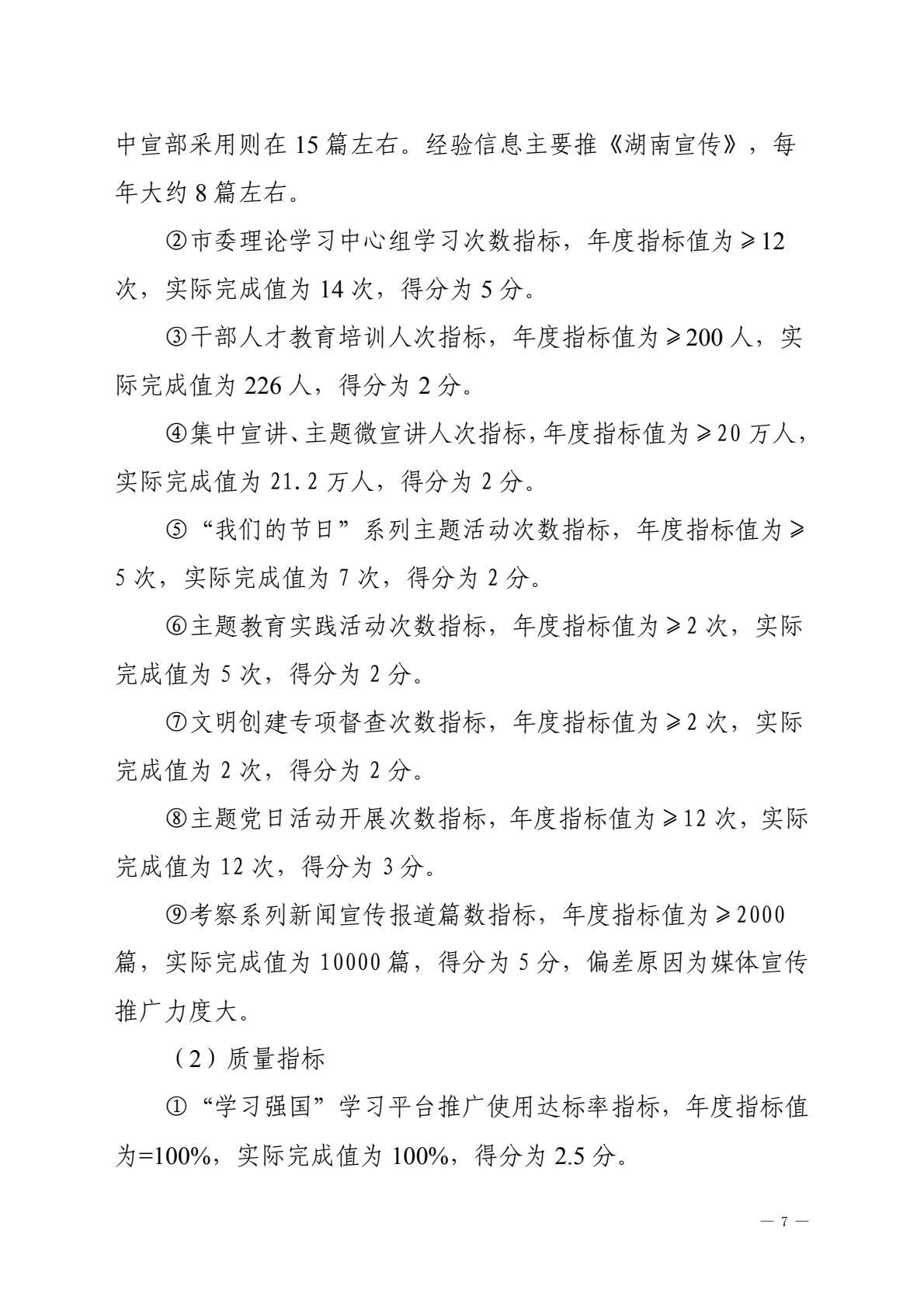 中宣部采用则在15篇左右。经验信息主要推《湖南宣传》，每年大约8篇左右。

②市委理论学习中心组学习次数指标，年度指标值为≥12次，实际完成值为14次，得分为5分。

③干部人才教育培训人次指标，年度指标值为≥200人，实际完成值为226人，得分为2分。

④集中宣讲、主题微宣讲人次指标，年度指标值为≥20万人，实际完成值为21.2万人，得分为2分。

⑤“我们的节日”系列主题活动次数指标，年度指标值为≥5次，实际完成值为7次，得分为2分。

⑥主题教育实践活动次数指标，年度指标值为≥2次，实际完成值为5次，得分为2分。

⑦文明创建专项督查次数指标，年度指标值为≥2次，实际完成值为2次，得分为2分。

⑧主题党日活动开展次数指标，年度指标值为≥12次，实际完成值为12次，得分为3分。

⑨考察系列新闻宣传报道篇数指标，年度指标值为≥2000篇，实际完成值为10000篇，得分为5分，偏差原因为媒体宣传推广力度大。

（2）质量指标

①“学习强国”学习平台推广使用达标率指标，年度指标值为=100%，实际完成值为100%，得分为2.5分。

— 7 —